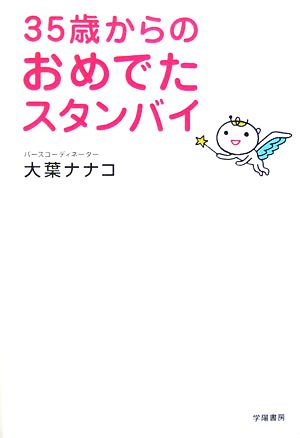 35歳からの
おめでた
スタンバイ

バースコーディネーター
大葉ナナコ

学陽書房